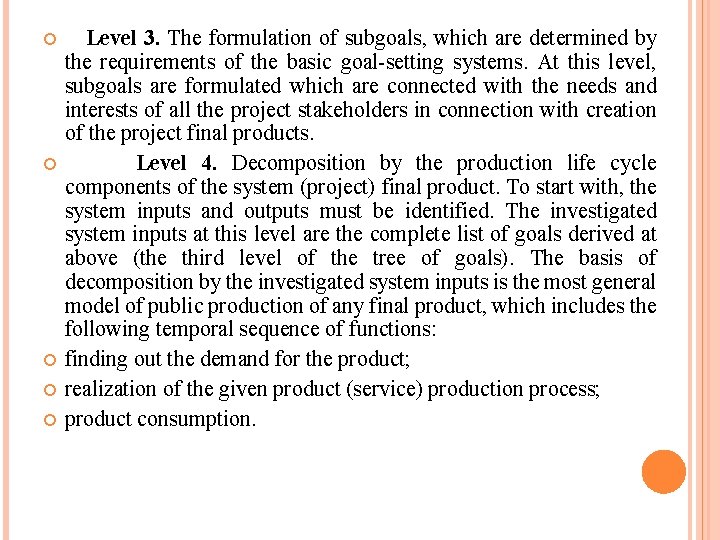 Level 3. The formulation of subgoals, which are determined by the requirements of the basic goal-setting systems. At this level, subgoals are formulated which are connected with the needs and interests of all the project stakeholders in connection with creation of the project final products.

Level 4. Decomposition by the production life cycle components of the system (project) final product. To start with, the system inputs and outputs must be identified. The investigated system inputs at this level are the complete list of goals derived at above (the third level of the tree of goals). The basis of decomposition by the investigated system inputs is the most general model of public production of any final product, which includes the following temporal sequence of functions:

finding out the demand for the product;

realization of the given product (service) production process;

product consumption.